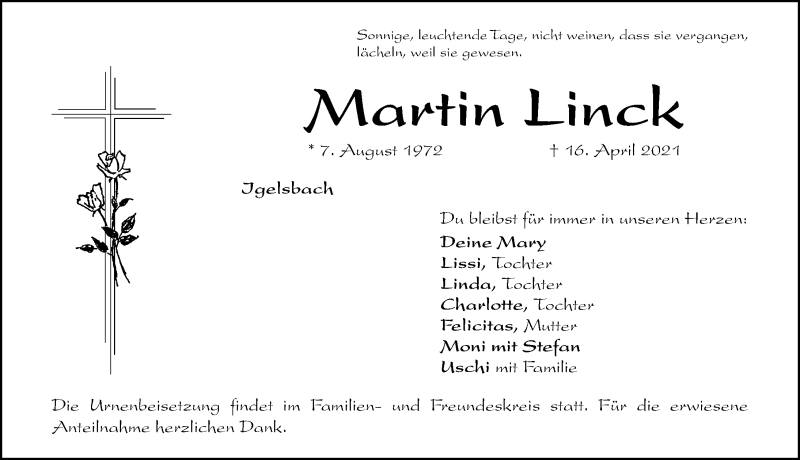 Sonnige, leuchtende Tage, nicht weinen, dass sie vergangen, lächeln, weil sie gewesen.

Martin Linck

* 7. August 1972 † 16. April 2021

Igelsbach

Du bleibst für immer in unseren Herzen:
Deine Mary
Lissi, Tochter
Linda, Tochter
Charlotte, Tochter
Felicitas, Mutter
Moni mit Stefan
Uschi mit Familie

Die Urnenbeisetzung findet im Familien- und Freundeskreis statt. Für die erwiesene Anteilnahme herzlichen Dank.